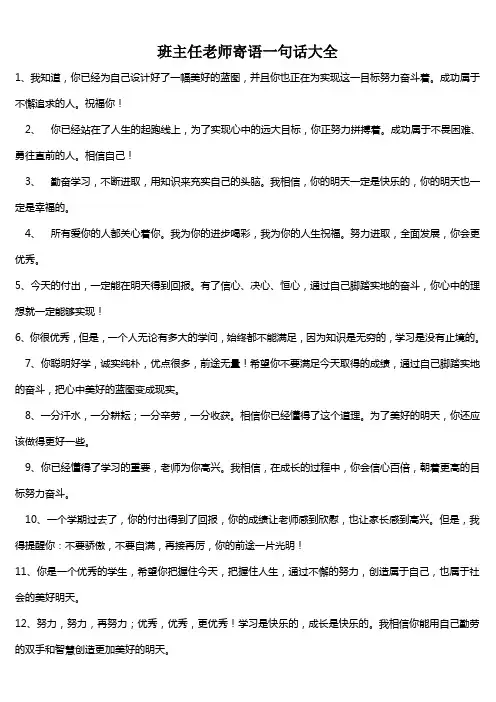 班主任老师寄语一句话大全

1、我知道，你已经为自己设计好了一幅美好的蓝图，并且你也正在为实现这一目标努力奋斗着。成功属于不懈追求的人。祝福你！

2、 你已经站在了人生的起跑线上，为了实现心中的远大目标，你正努力拼搏着。成功属于不畏困难、勇往直前的人。相信自己！

3、 勤奋学习，不断进取，用知识来充实自己的头脑。我相信，你的明天一定是快乐的，你的明天也一定是幸福的。

4、 所有爱你的人都关心着你。我为你的进步喝彩，我为你的人生祝福。努力进取，全面发展，你会更优秀。

5、今天的付出，一定能在明天得到回报。有了信心、决心、恒心，通过自己脚踏实地的奋斗，你心中的理想就一定能够实现！

6、你很优秀，但是，一个人无论有多大的学问，始终都不能满足，因为知识是无穷的，学习是没有止境的。

7、你聪明好学，诚实纯朴，优点很多，前途无量！希望你不要满足今天取得的成绩，通过自己脚踏实地的奋斗，把心中美好的蓝图变成现实。

8、一分汗水，一分耕耘；一分辛劳，一分收获。相信你已经懂得了这个道理。为了美好的明天，你还应该做得更好一些。

9、你已经懂得了学习的重要，老师为你高兴。我相信，在成长的过程中，你会信心百倍，朝着更高的目标努力奋斗。

10、一个学期过去了，你的付出得到了回报，你的成绩让老师感到欣慰，也让家长感到高兴。但是，我得提醒你：不要骄傲，不要自满，再接再厉，你的前途一片光明！

11、你是一个优秀的学生，希望你把握住今天，把握住人生，通过不懈的努力，创造属于自己，也属于社会的美好明天。

12、努力，努力，再努力；优秀，优秀，更优秀！学习是快乐的，成长是快乐的。我相信你能用自己勤劳的双手和智慧创造更加美好的明天。